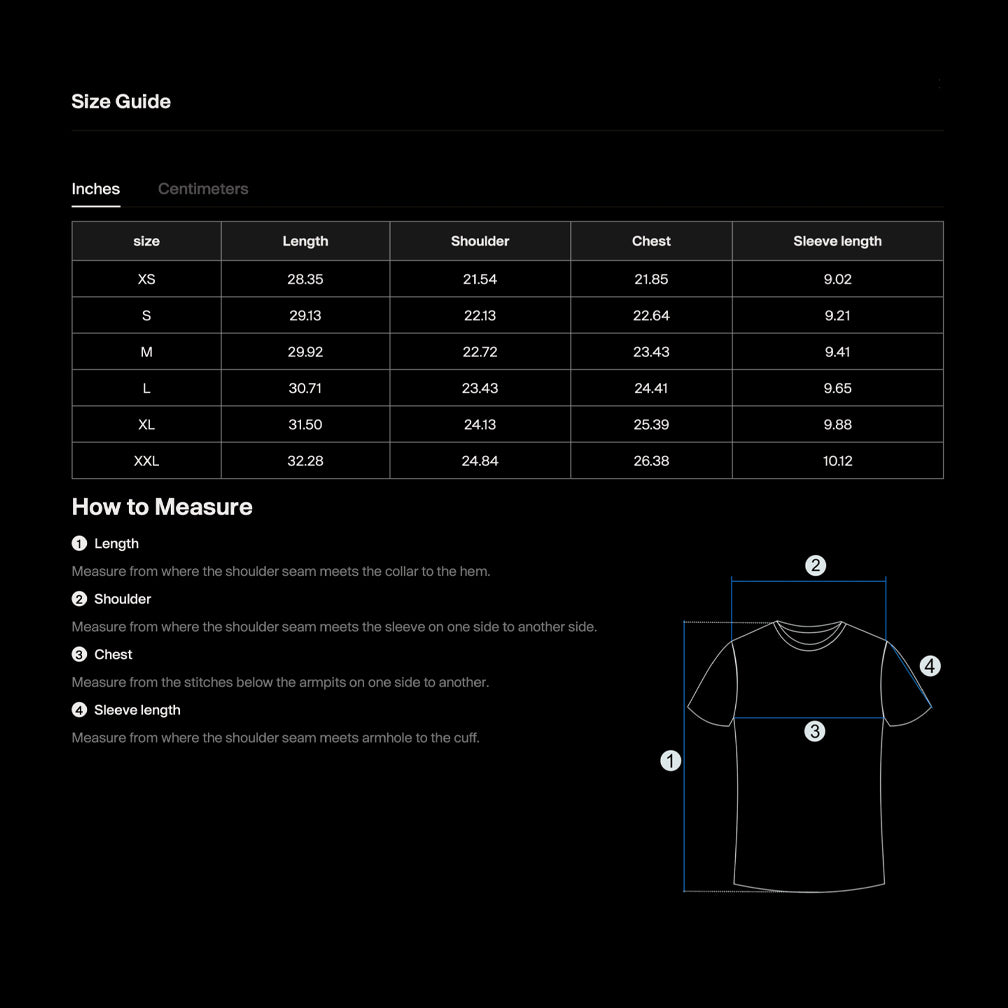 Size Guide

Inches Centimeters

| size | Length | Shoulder | Chest | Sleeve length |
|---|---|---|---|---|
| XS | 28.35 | 21.54 | 21.85 | 9.02 |
| S | 29.13 | 22.13 | 22.64 | 9.21 |
| M | 29.92 | 22.72 | 23.43 | 9.41 |
| L | 30.71 | 23.43 | 24.41 | 9.65 |
| XL | 31.50 | 24.13 | 25.39 | 9.88 |
| XXL | 32.28 | 24.84 | 26.38 | 10.12 |

How to Measure

1 Length

Measure from where the shoulder seam meets the collar to the hem.

2 Shoulder

Measure from where the shoulder seam meets the sleeve on one side to another side.

3 Chest

Measure from the stitches below the armpits on one side to another.

4 Sleeve length

Measure from where the shoulder seam meets armhole to the cuff.

2
4
3
1